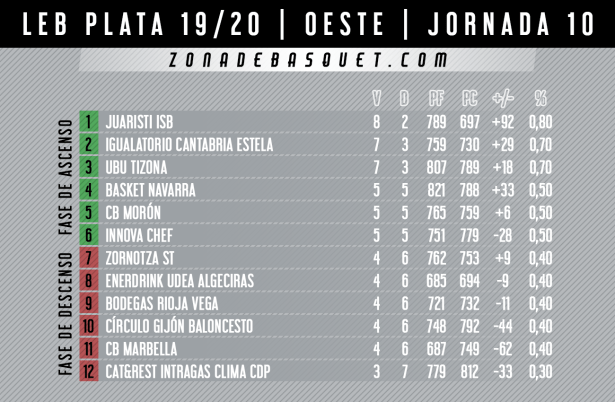 LEB PLATA 19/20 | OESTE | JORNADA 10

ZONADEBASQUET.COM

FASE DE ASCENSO

FASE DE DESCENSO

| | | V | D | PF | PC | +/- | % |
|---|---|---|---|---|---|---|---|
| 1 | JUARISTI ISB | 8 | 2 | 789 | 697 | +92 | 0,80 |
| 2 | IGUALATORIO CANTABRIA ESTELA | 7 | 3 | 759 | 730 | +29 | 0,70 |
| 3 | UBU TIZONA | 7 | 3 | 807 | 789 | +18 | 0,70 |
| 4 | BASKET NAVARRA | 5 | 5 | 821 | 788 | +33 | 0,50 |
| 5 | CB MORÓN | 5 | 5 | 765 | 759 | +6 | 0,50 |
| 6 | INNOVA CHEF | 5 | 5 | 751 | 779 | -28 | 0,50 |
| 7 | ZORNOTZA ST | 4 | 6 | 762 | 753 | +9 | 0,40 |
| 8 | ENERDRINK UDEA ALGECIRAS | 4 | 6 | 685 | 694 | -9 | 0,40 |
| 9 | BODEGAS RIOJA VEGA | 4 | 6 | 721 | 732 | -11 | 0,40 |
| 10 | CÍRCULO GIJÓN BALONCESTO | 4 | 6 | 748 | 792 | -44 | 0,40 |
| 11 | CB MARBELLA | 4 | 6 | 687 | 749 | -62 | 0,40 |
| 12 | CAT&REST INTRAGAS CLIMA CDP | 3 | 7 | 779 | 812 | -33 | 0,30 |